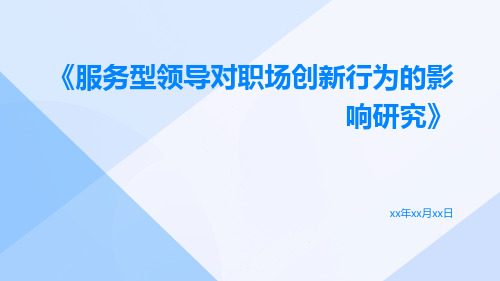 《服务型领导对职场创新行为的影响研究》

xx年xx月xx日